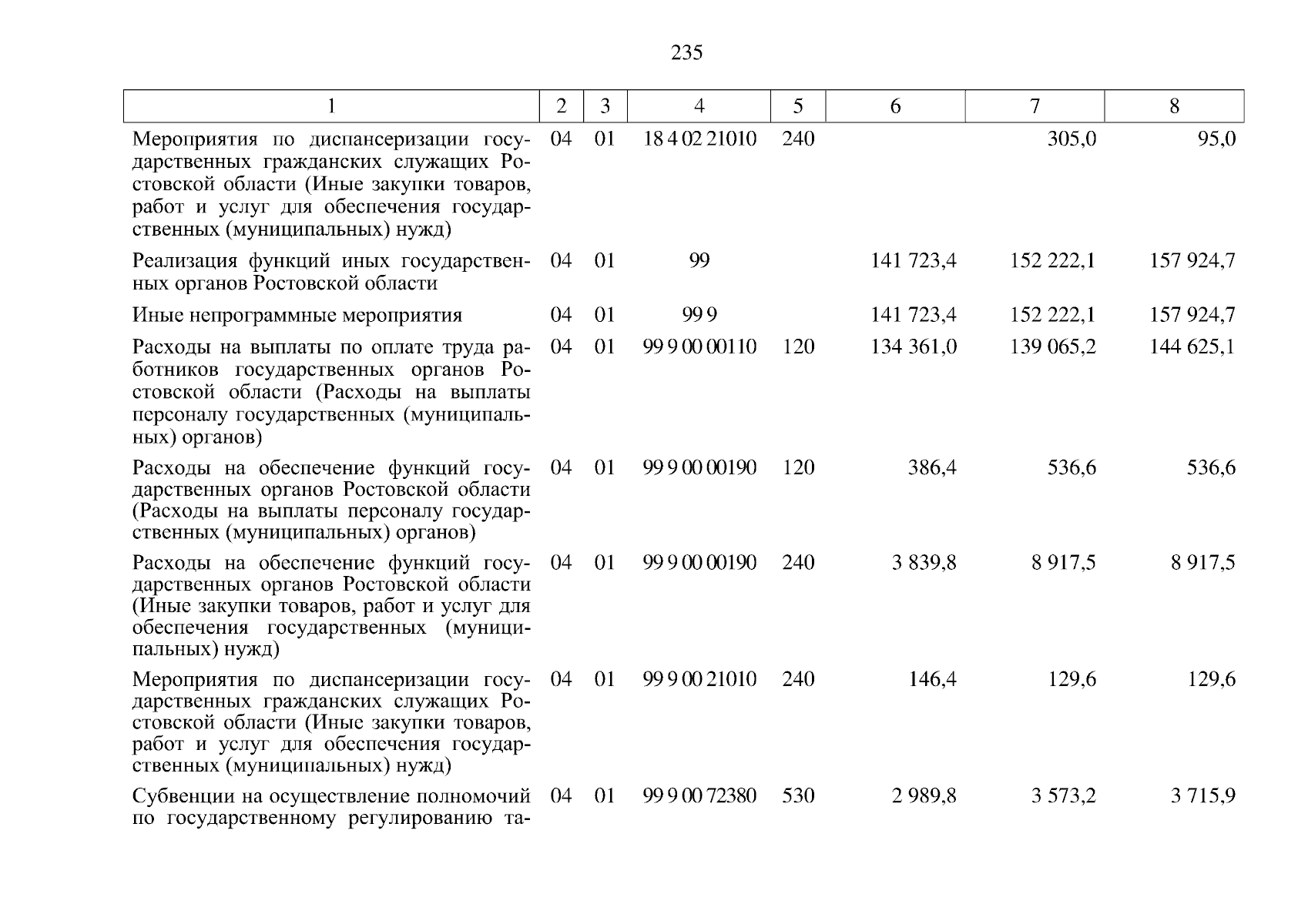 235

| 1 | 2 | 3 | 4 | 5 | 6 | 7 | 8 |
|---|---|---|---|---|---|---|---|
| Мероприятия по диспансеризации государственных гражданских служащих Ростовской области (Иные закупки товаров, работ и услуг для обеспечения государственных (муниципальных) нужд) | 04 | 01 | 18 4 02 21010 | 240 | | 305,0 | 95,0 |
| Реализация функций иных государственных органов Ростовской области | 04 | 01 | 99 | | 141 723,4 | 152 222,1 | 157 924,7 |
| Иные непрограммные мероприятия | 04 | 01 | 99 9 | | 141 723,4 | 152 222,1 | 157 924,7 |
| Расходы на выплаты по оплате труда работников государственных органов Ростовской области (Расходы на выплаты персоналу государственных (муниципальных) органов) | 04 | 01 | 99 9 00 00110 | 120 | 134 361,0 | 139 065,2 | 144 625,1 |
| Расходы на обеспечение функций государственных органов Ростовской области (Расходы на выплаты персоналу государственных (муниципальных) органов) | 04 | 01 | 99 9 00 00190 | 120 | 386,4 | 536,6 | 536,6 |
| Расходы на обеспечение функций государственных органов Ростовской области (Иные закупки товаров, работ и услуг для обеспечения государственных (муниципальных) нужд) | 04 | 01 | 99 9 00 00190 | 240 | 3 839,8 | 8 917,5 | 8 917,5 |
| Мероприятия по диспансеризации государственных гражданских служащих Ростовской области (Иные закупки товаров, работ и услуг для обеспечения государственных (муниципальных) нужд) | 04 | 01 | 99 9 00 21010 | 240 | 146,4 | 129,6 | 129,6 |
| Субвенции на осуществление полномочий по государственному регулированию та- | 04 | 01 | 99 9 00 72380 | 530 | 2 989,8 | 3 573,2 | 3 715,9 |